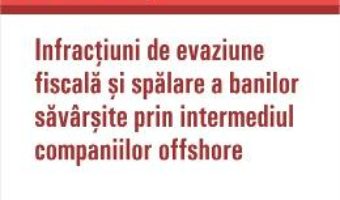 Infracțiuni de evaziune fiscală și spălare a banilor săvârșite prin intermediul companiilor offshore